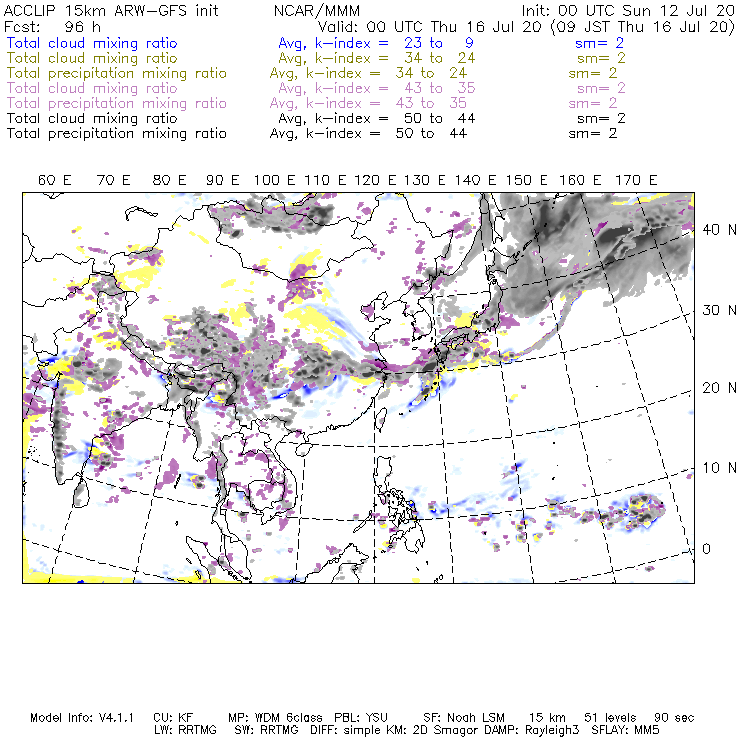 ACCLIP 15km ARW-GFS init NCAR/MMM Init: 00 UTC Sun 12 Jul 20
Fcst: 96 h Valid: 00 UTC Thu 16 Jul 20 (09 JST Thu 16 Jul 20)
Total cloud mixing ratio Avg, k-index = 23 to 9 sm= 2
Total cloud mixing ratio Avg, k-index = 34 to 24 sm= 2
Total precipitation mixing ratio Avg, k-index = 34 to 24 sm= 2
Total cloud mixing ratio Avg, k-index = 43 to 35 sm= 2
Total precipitation mixing ratio Avg, k-index = 43 to 35 sm= 2
Total cloud mixing ratio Avg, k-index = 50 to 44 sm= 2
Total precipitation mixing ratio Avg, k-index = 50 to 44 sm= 2

60 E 70 E 80 E 90 E 100 E 110 E 120 E 130 E 140 E 150 E 160 E 170 E

40 N
30 N
20 N
10 N
0

Model Info: V4.1.1 CU: KF MP: WDM 6class PBL: YSU SF: Noah LSM 15 km 51 levels 90 sec
LW: RRTMG SW: RRTMG DIFF: simple KM: 2D Smagor DAMP: Rayleigh3 SFLAY: MM5